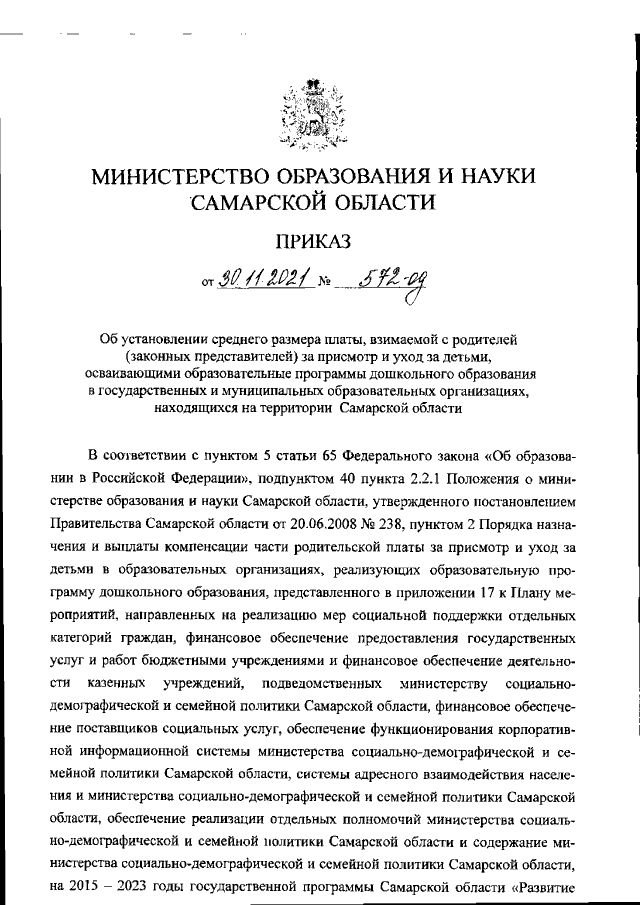 МИНИСТЕРСТВО ОБРАЗОВАНИЯ И НАУКИ САМАРСКОЙ ОБЛАСТИ

ПРИКАЗ

от 30.11.2021 № 572-од

Об установлении среднего размера платы, взимаемой с родителей (законных представителей) за присмотр и уход за детьми, осваивающими образовательные программы дошкольного образования в государственных и муниципальных образовательных организациях, находящихся на территории Самарской области

В соответствии с пунктом 5 статьи 65 Федерального закона «Об образовании в Российской Федерации», подпунктом 40 пункта 2.2.1 Положения о министерстве образования и науки Самарской области, утвержденного постановлением Правительства Самарской области от 20.06.2008 № 238, пунктом 2 Порядка назначения и выплаты компенсации части родительской платы за присмотр и уход за детьми в образовательных организациях, реализующих образовательную программу дошкольного образования, представленного в приложении 17 к Плану мероприятий, направленных на реализацию мер социальной поддержки отдельных категорий граждан, финансовое обеспечение предоставления государственных услуг и работ бюджетными учреждениями и финансовое обеспечение деятельности казенных учреждений, подведомственных министерству социально-демографической и семейной политики Самарской области, финансовое обеспечение поставщиков социальных услуг, обеспечение функционирования корпоративной информационной системы министерства социально-демографической и семейной политики Самарской области, системы адресного взаимодействия населения и министерства социально-демографической и семейной политики Самарской области, обеспечение реализации отдельных полномочий министерства социально-демографической и семейной политики Самарской области и содержание министерства социально-демографической и семейной политики Самарской области, на 2015 – 2023 годы государственной программы Самарской области «Развитие